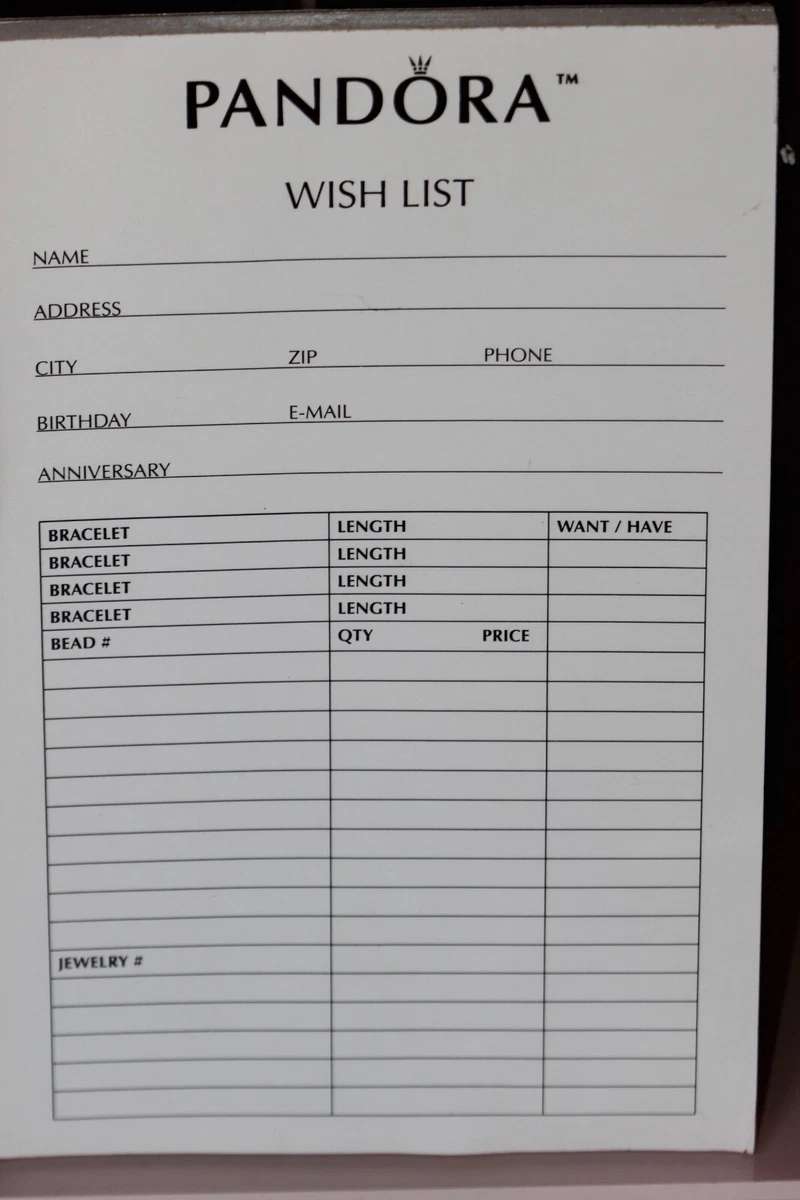 PANDORA™

WISH LIST

NAME

ADDRESS

CITY ZIP PHONE

BIRTHDAY E-MAIL

ANNIVERSARY

| BRACELET | LENGTH | WANT / HAVE |
|---|---|---|
| BRACELET | LENGTH | |
| BRACELET | LENGTH | |
| BRACELET | LENGTH | |
| BEAD # | QTY PRICE | |
| | | |
| | | |
| | | |
| | | |
| | | |
| | | |
| | | |
| | | |
| | | |
| | | |
| JEWELRY # | | |
| | | |
| | | |
| | | |
| | | |
| | | |